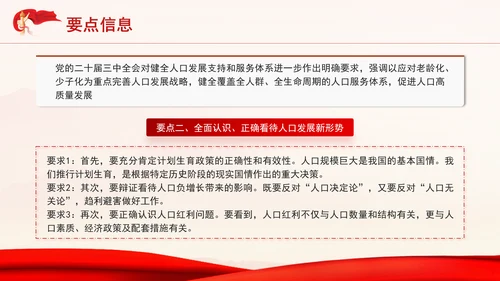 要点信息

党的二十届三中全会对健全人口发展支持和服务体系进一步作出明确要求，强调以应对老龄化、少子化为重点完善人口发展战略，健全覆盖全人群、全生命周期的人口服务体系，促进人口高质量发展

要点二、全面认识、正确看待人口发展新形势

要求1：首先，要充分肯定计划生育政策的正确性和有效性。人口规模巨大是我国的基本国情。我们推行计划生育，是根据特定历史阶段的现实国情作出的重大决策。
要求2：其次，要辩证看待人口负增长带来的影响。既要反对“人口决定论”，又要反对“人口无关论”，趋利避害做好工作。
要求3：再次，要正确认识人口红利问题。要看到，人口红利不仅与人口数量和结构有关，更与人口素质、经济政策及配套措施有关。